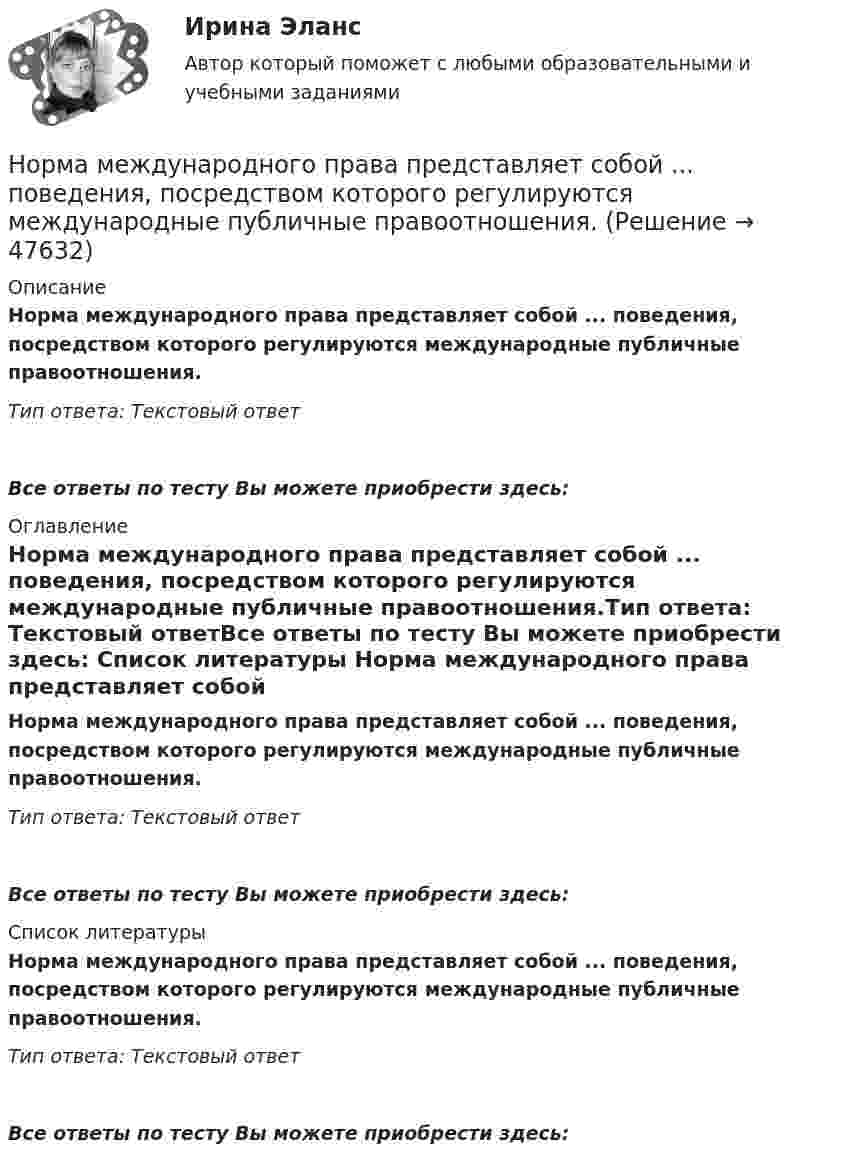 Ирина Эланс
Автор который поможет с любыми образовательными и учебными заданиями

Норма международного права представляет собой ... поведения, посредством которого регулируются международные публичные правоотношения. (Решение → 47632)

Описание
Норма международного права представляет собой ... поведения, посредством которого регулируются международные публичные правоотношения.

Тип ответа: Текстовый ответ

Все ответы по тесту Вы можете приобрести здесь:

Оглавление
Норма международного права представляет собой ... поведения, посредством которого регулируются международные публичные правоотношения.Тип ответа: Текстовый ответВсе ответы по тесту Вы можете приобрести здесь: Список литературы Норма международного права представляет собой

Норма международного права представляет собой ... поведения, посредством которого регулируются международные публичные правоотношения.

Тип ответа: Текстовый ответ

Все ответы по тесту Вы можете приобрести здесь:

Список литературы
Норма международного права представляет собой ... поведения, посредством которого регулируются международные публичные правоотношения.

Тип ответа: Текстовый ответ

Все ответы по тесту Вы можете приобрести здесь: